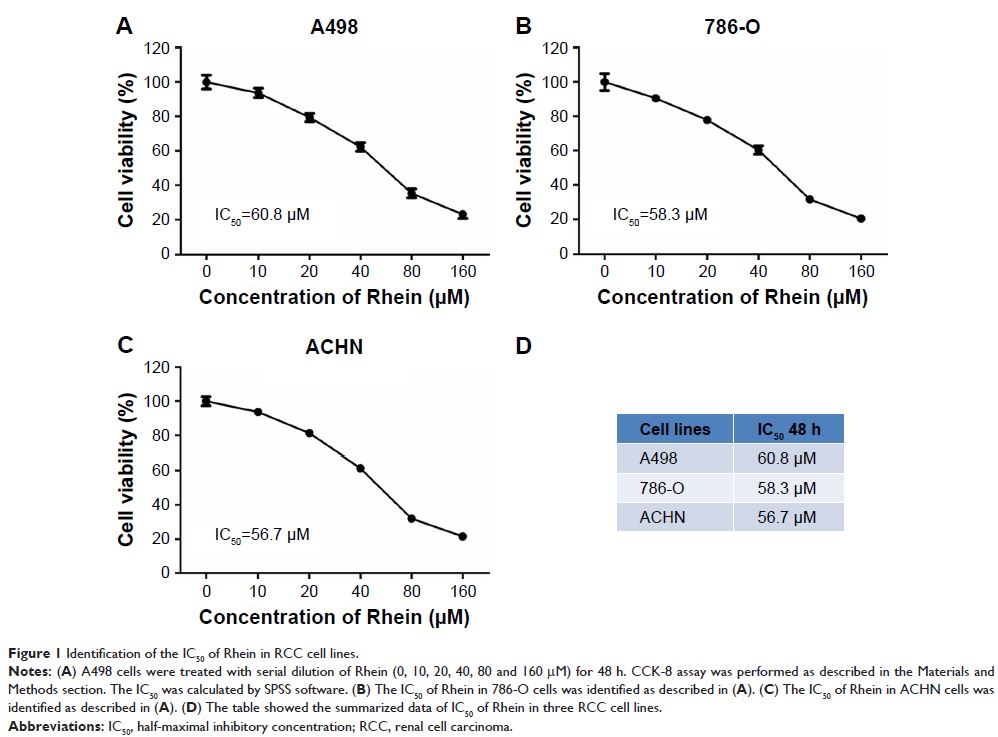 A

A498

Cell viability (%)

120
100
80
60
40
20
0

$IC_{50}$=60.8 μM

0 10 20 40 80 160

Concentration of Rhein (μM)

B

786-O

Cell viability (%)

120
100
80
60
40
20
0

$IC_{50}$=58.3 μM

0 10 20 40 80 160

Concentration of Rhein (μM)

C

ACHN

Cell viability (%)

120
100
80
60
40
20
0

$IC_{50}$=56.7 μM

0 10 20 40 80 160

Concentration of Rhein (μM)

D

| Cell lines | $IC_{50}$ 48 h |
|---|---|
| A498 | 60.8 μM |
| 786-O | 58.3 μM |
| ACHN | 56.7 μM |

Figure 1 Identification of the $IC_{50}$ of Rhein in RCC cell lines.

Notes: (A) A498 cells were treated with serial dilution of Rhein (0, 10, 20, 40, 80 and 160 μM) for 48 h. CCK-8 assay was performed as described in the Materials and Methods section. The $IC_{50}$ was calculated by SPSS software. (B) The $IC_{50}$ of Rhein in 786-O cells was identified as described in (A). (C) The $IC_{50}$ of Rhein in ACHN cells was identified as described in (A). (D) The table showed the summarized data of $IC_{50}$ of Rhein in three RCC cell lines.

Abbreviations: $IC_{50}$, half-maximal inhibitory concentration; RCC, renal cell carcinoma.